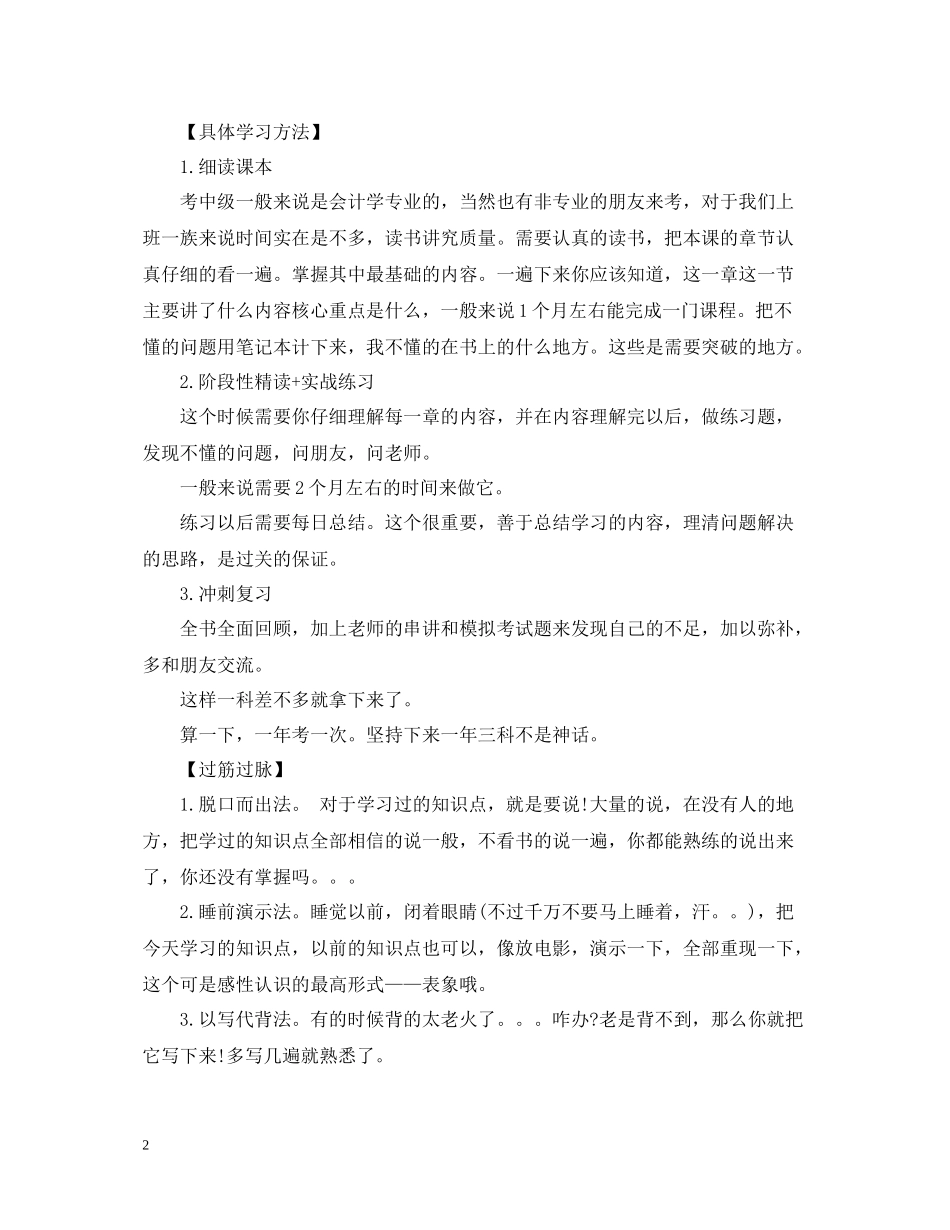 【具体学习方法】

1.细读课本

考中级一般来说是会计学专业的，当然也有非专业的朋友来考，对于我们上班一族来说时间实在是不多，读书讲究质量。需要认真的读书，把本课的章节认真仔细的看一遍。掌握其中最基础的内容。一遍下来你应该知道，这一章这一节主要讲了什么内容核心重点是什么，一般来说1个月左右能完成一门课程。把不懂的问题用笔记本计下来，我不懂的在书上的什么地方。这些是需要突破的地方。

2.阶段性精读+实战练习

这个时候需要你仔细理解每一章的内容，并在内容理解完以后，做练习题，发现不懂的问题，问朋友，问老师。

一般来说需要2个月左右的时间来做它。

练习以后需要每日总结。这个很重要，善于总结学习的内容，理清问题解决的思路，是过关的保证。

3.冲刺复习

全书全面回顾，加上老师的串讲和模拟考试题来发现自己的不足，加以弥补，多和朋友交流。

这样一科差不多就拿下来了。

算一下，一年考一次。坚持下来一年三科不是神话。

【过筋过脉】

1.脱口而出法。 对于学习过的知识点，就是要说!大量的说，在没有人的地方，把学过的知识点全部相信的说一般，不看书的说一遍，你都能熟练的说出来了，你还没有掌握吗。。。

2.睡前演示法。睡觉以前，闭着眼睛(不过千万不要马上睡着，汗。。)，把今天学习的知识点，以前的知识点也可以，像放电影，演示一下，全部重现一下，这个可是感性认识的最高形式——表象哦。

3.以写代背法。有的时候背的太老火了。。。咋办?老是背不到，那么你就把它写下来!多写几遍就熟悉了。

2